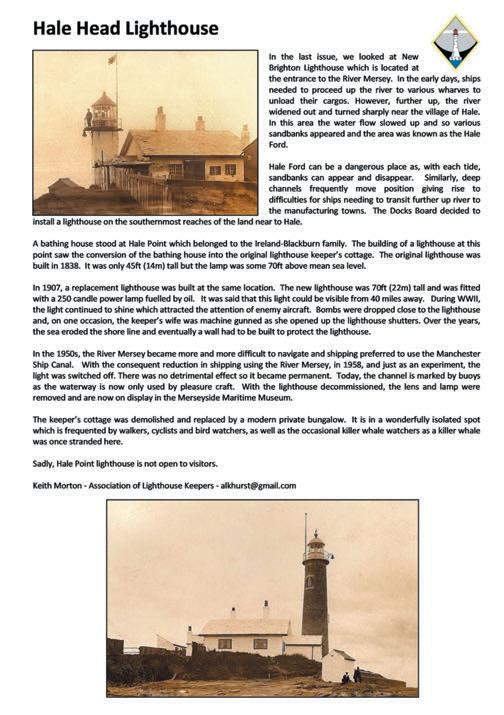 Hale Head Lighthouse

In the last issue, we looked at New Brighton Lighthouse which is located at the entrance to the River Mersey. In the early days, ships needed to proceed up the river to various wharves to unload their cargos. However, further up, the river widened out and turned sharply near the village of Hale. In this area the water flow slowed up and so various sandbanks appeared and the area was known as the Hale Ford.

Hale Ford can be a dangerous place as, with each tide, sandbanks can appear and disappear. Similarly, deep channels frequently move position giving rise to difficulties for ships needing to transit further up river to the manufacturing towns. The Docks Board decided to install a lighthouse on the southernmost reaches of the land near to Hale.

A bathing house stood at Hale Point which belonged to the Ireland-Blackburn family. The building of a lighthouse at this point saw the conversion of the bathing house into the original lighthouse keeper's cottage. The original lighthouse was built in 1838. It was only 45ft (14m) tall but the lamp was some 70ft above mean sea level.

In 1907, a replacement lighthouse was built at the same location. The new lighthouse was 70ft (22m) tall and was fitted with a 250 candle power lamp fuelled by oil. It was said that this light could be visible from 40 miles away. During WWII, the light continued to shine which attracted the attention of enemy aircraft. Bombs were dropped close to the lighthouse and, on one occasion, the keeper's wife was machine gunned as she opened up the lighthouse shutters. Over the years, the sea eroded the shore line and eventually a wall had to be built to protect the lighthouse.

In the 1950s, the River Mersey became more and more difficult to navigate and shipping preferred to use the Manchester Ship Canal. With the consequent reduction in shipping using the River Mersey, in 1958, and just as an experiment, the light was switched off. There was no detrimental effect so it became permanent. Today, the channel is marked by buoys as the waterway is now only used by pleasure craft. With the lighthouse decommissioned, the lens and lamp were removed and are now on display in the Merseyside Maritime Museum.

The keeper's cottage was demolished and replaced by a modern private bungalow. It is in a wonderfully isolated spot which is frequented by walkers, cyclists and bird watchers, as well as the occasional killer whale watchers as a killer whale was once stranded here.

Sadly, Hale Point lighthouse is not open to visitors.

Keith Morton - Association of Lighthouse Keepers - alkhurst@gmail.com